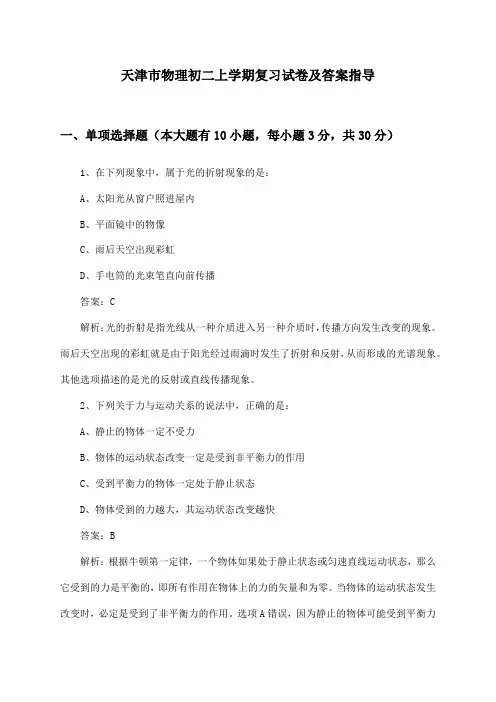 天津市物理初二上学期复习试卷及答案指导

一、单项选择题（本大题有10小题，每小题3分，共30分）

1、在下列现象中，属于光的折射现象的是：

A、太阳光从窗户照进屋内

B、平面镜中的物像

C、雨后天空出现彩虹

D、手电筒的光束笔直向前传播

答案：C

解析：光的折射是指光线从一种介质进入另一种介质时，传播方向发生改变的现象。雨后天空出现的彩虹就是由于阳光经过雨滴时发生了折射和反射，从而形成的光谱现象。其他选项描述的是光的反射或直线传播现象。

2、下列关于力与运动关系的说法中，正确的是：

A、静止的物体一定不受力

B、物体的运动状态改变一定是受到非平衡力的作用

C、受到平衡力的物体一定处于静止状态

D、物体受到的力越大，其运动状态改变越快

答案：B

解析：根据牛顿第一定律，一个物体如果处于静止状态或匀速直线运动状态，那么它受到的力是平衡的，即所有作用在物体上的力的矢量和为零。当物体的运动状态发生改变时，必定是受到了非平衡力的作用。选项A错误，因为静止的物体可能受到平衡力